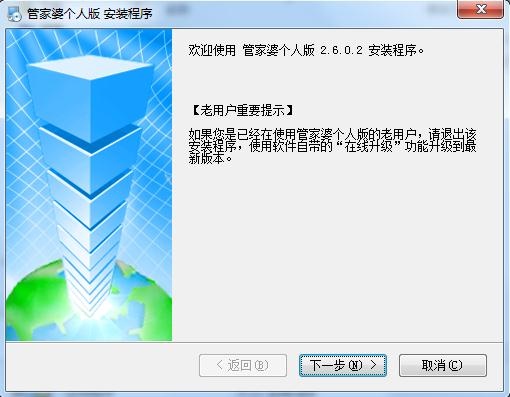 管家婆个人版 安装程序

欢迎使用 管家婆个人版 2.6.0.2 安装程序。

【老用户重要提示】

如果您是已经在使用管家婆个人版的老用户，请退出该安装程序，使用软件自带的“在线升级”功能升级到最新版本。

< 返回(B)

下一步(N) >

取消(C)